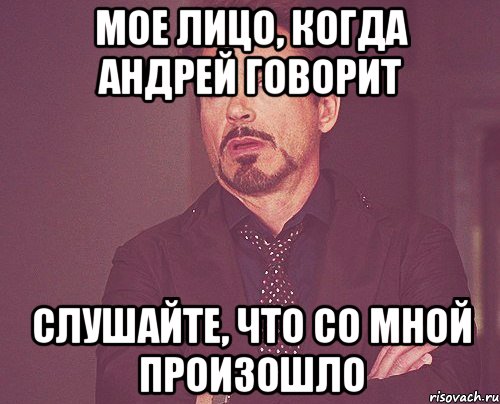 МОЕ ЛИЦО, КОГДА АНДРЕЙ ГОВОРИТ

СЛУШАЙТЕ, ЧТО СО МНОЙ ПРОИЗОШЛО

risovach.ru